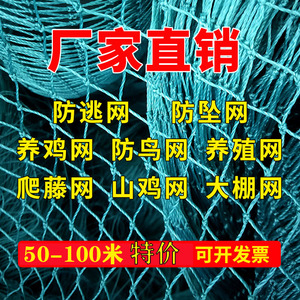 厂家直销

防逃网 防坠网

养鸡网 防鸟网 养殖网

爬藤网 山鸡网 大棚网

50-100米 特价 可开发票